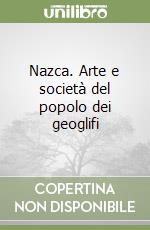 unilibro

Nazca. Arte e società del popolo dei geoglifi

COPERTINA NON DISPONIBILE